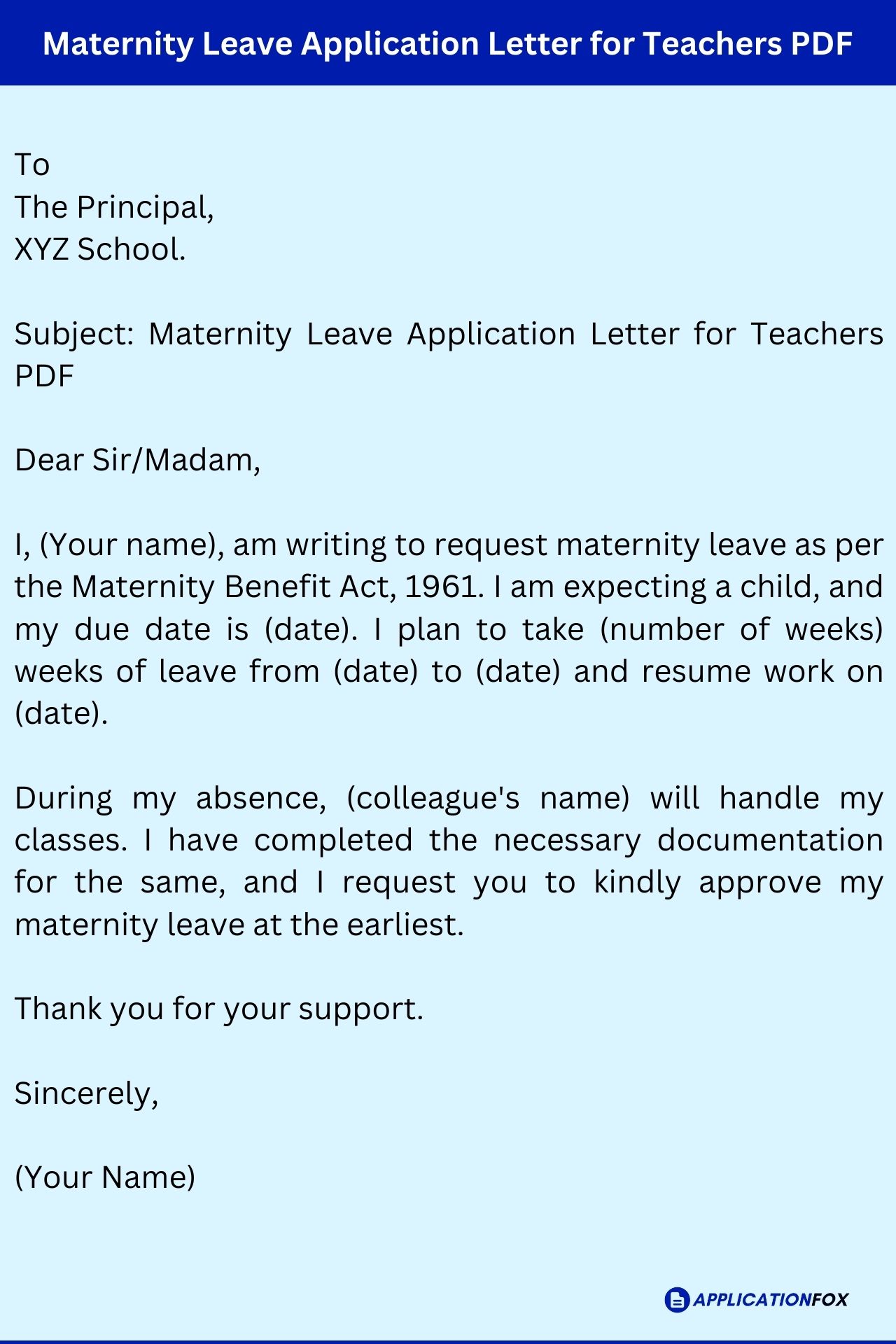 Maternity Leave Application Letter for Teachers PDF

To
The Principal,
XYZ School.

Subject: Maternity Leave Application Letter for Teachers PDF

Dear Sir/Madam,

I, (Your name), am writing to request maternity leave as per the Maternity Benefit Act, 1961. I am expecting a child, and my due date is (date). I plan to take (number of weeks) weeks of leave from (date) to (date) and resume work on (date).

During my absence, (colleague's name) will handle my classes. I have completed the necessary documentation for the same, and I request you to kindly approve my maternity leave at the earliest.

Thank you for your support.

Sincerely,

(Your Name)

APPLICATIONFOX